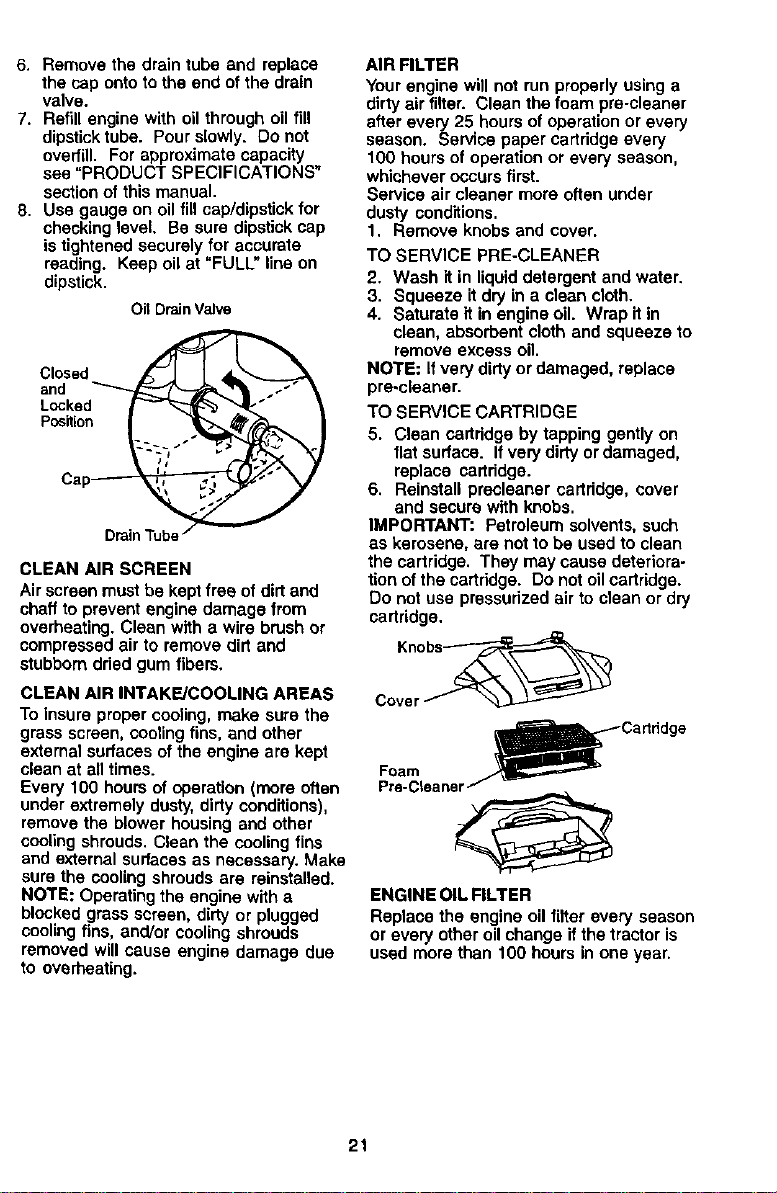 6. Remove the drain tube and replace the cap onto to the end of the drain valve.
7. Refill engine with oil through oil fill dipstick tube. Pour slowly. Do not overfill. For approximate capacity see "PRODUCT SPECIFICATIONS" section of this manual.
8. Use gauge on oil fill cap/dipstick for checking level. Be sure dipstick cap is tightened securely for accurate reading. Keep oil at "FULL" line on dipstick.

Oil Drain Valve

Closed and Locked Position

Cap

Drain Tube

CLEAN AIR SCREEN
Air screen must be kept free of dirt and chaff to prevent engine damage from overheating. Clean with a wire brush or compressed air to remove dirt and stubborn dried gum fibers.

CLEAN AIR INTAKE/COOLING AREAS
To insure proper cooling, make sure the grass screen, cooling fins, and other external surfaces of the engine are kept clean at all times.
Every 100 hours of operation (more often under extremely dusty, dirty conditions), remove the blower housing and other cooling shrouds. Clean the cooling fins and external surfaces as necessary. Make sure the cooling shrouds are reinstalled.
NOTE: Operating the engine with a blocked grass screen, dirty or plugged cooling fins, and/or cooling shrouds removed will cause engine damage due to overheating.

AIR FILTER
Your engine will not run properly using a dirty air filter. Clean the foam pre-cleaner after every 25 hours of operation or every season. Service paper cartridge every 100 hours of operation or every season, whichever occurs first.
Service air cleaner more often under dusty conditions.
1. Remove knobs and cover.
TO SERVICE PRE-CLEANER
2. Wash it in liquid detergent and water.
3. Squeeze it dry in a clean cloth.
4. Saturate it in engine oil. Wrap it in clean, absorbent cloth and squeeze to remove excess oil.
NOTE: If very dirty or damaged, replace pre-cleaner.
TO SERVICE CARTRIDGE
5. Clean cartridge by tapping gently on flat surface. If very dirty or damaged, replace cartridge.
6. Reinstall precleaner cartridge, cover and secure with knobs.
IMPORTANT: Petroleum solvents, such as kerosene, are not to be used to clean the cartridge. They may cause deterioration of the cartridge. Do not oil cartridge. Do not use pressurized air to clean or dry cartridge.

Knobs

Cover

Cartridge

Foam Pre-Cleaner

ENGINE OIL FILTER
Replace the engine oil filter every season or every other oil change if the tractor is used more than 100 hours in one year.

21